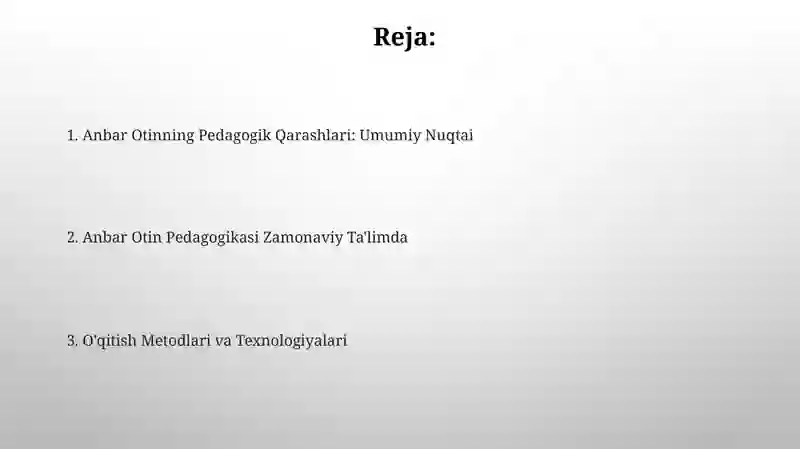 Reja:

1. Anbar Otinning Pedagogik Qarashlari: Umumiy Nuqtai

2. Anbar Otin Pedagogikasi Zamonaviy Ta'limda

3. O'qitish Metodlari va Texnologiyalari